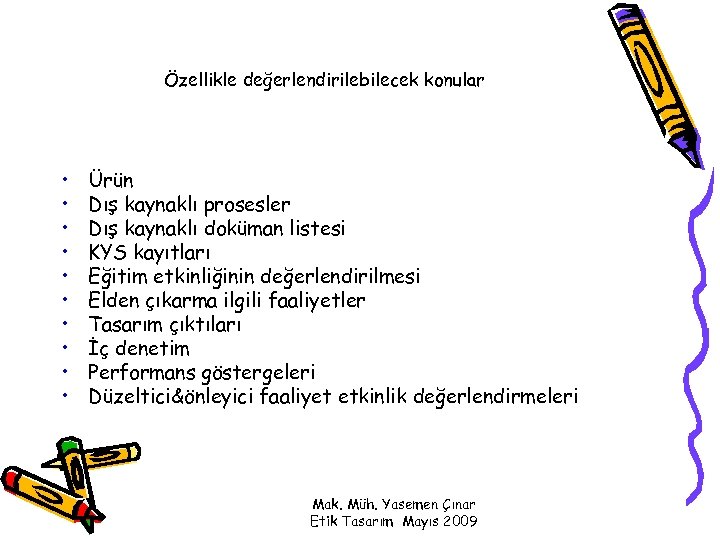 Özellikle değerlendirilebilecek konular

• Ürün
• Dış kaynaklı prosesler
• Dış kaynaklı doküman listesi
• KYS kayıtları
• Eğitim etkinliğinin değerlendirilmesi
• Elden çıkarma ilgili faaliyetler
• Tasarım çıktıları
• İç denetim
• Performans göstergeleri
• Düzeltici&önleyici faaliyet etkinlik değerlendirmeleri

Mak. Müh. Yasemen Çınar
Etik Tasarım Mayıs 2009